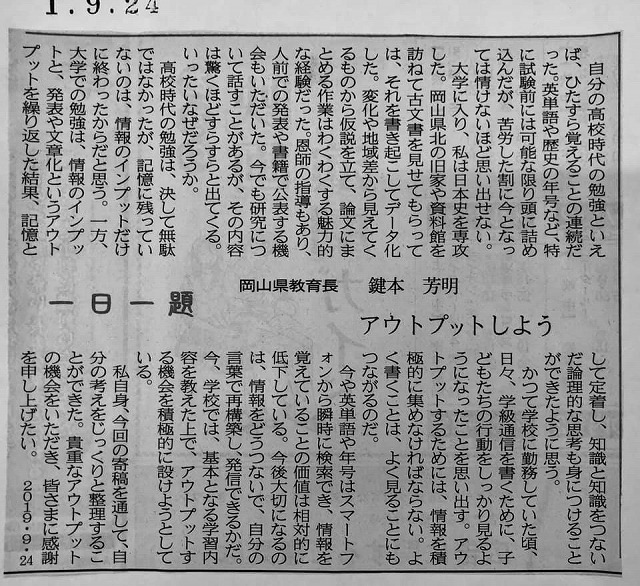 1.9.24

一日一題

アウトプットしよう

岡山県教育長　鍵本　芳明

自分の高校時代の勉強といえば、ひたすら覚えることの連続だった。英単語や歴史の年号など、特に試験前には可能な限り頭に詰め込んだが、苦労した割に今となっては情けないほど思い出せない。

大学に入り、私は日本史を専攻した。岡山県北の旧家や資料館を訪ねて古文書を見せてもらっては、それを書き起こしてデータ化した。変化や地域差から見えてくるものから仮説を立て、論文にまとめる作業はわくわくする魅力的な経験だった。恩師の指導もあり、人前での発表や書籍で公表する機会もいただいた。今でも研究について話すことがあるが、その内容は驚くほどすらすらと出てくる。いったいなぜだろうか。

高校時代の勉強は、決して無駄ではなかったが、記憶に残っていないのは、情報のインプットだけに終わったからだと思う。一方、大学での勉強は、情報のインプットと、発表や文章化というアウトプットを繰り返した結果、記憶として定着し、知識と知識をつないだ論理的な思考も身につけることができたように思う。

かつて学校に勤務していた頃、日々、学級通信を書くために、子どもたちの行動をしっかり見るようになったことを思い出す。アウトプットするためには、情報を積極的に集めなければならない。よく書くことは、よく見ることにもつながるのだ。

今や英単語や年号はスマートフォンから瞬時に検索でき、情報を覚えていることの価値は相対的に低下している。今後大切になるのは、情報をどうつないで、自分の言葉で再構築し、発信できるかだ。今、学校では、基本となる学習内容を教えた上で、アウトプットする機会を積極的に設けようとしている。

私自身、今回の寄稿を通して、自分の考えをじっくりと整理することができた。貴重なアウトプットの機会をいただき、皆さまに感謝を申し上げたい。

2019・9・24